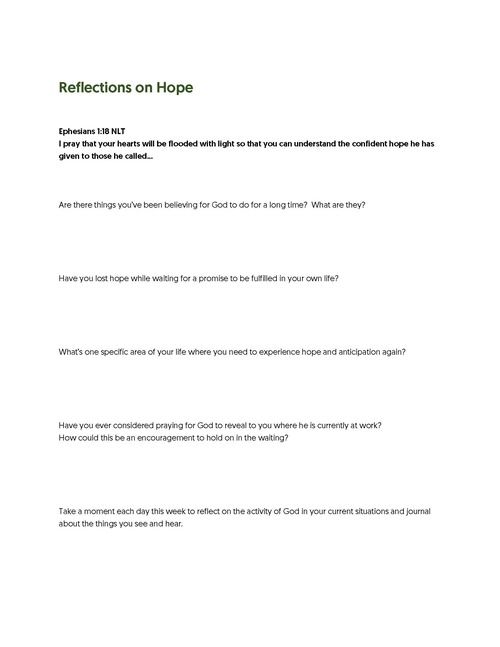 Reflections on Hope

Ephesians 1:18 NLT
I pray that your hearts will be flooded with light so that you can understand the confident hope he has given to those he called…

Are there things you've been believing for God to do for a long time? What are they?

Have you lost hope while waiting for a promise to be fulfilled in your own life?

What's one specific area of your life where you need to experience hope and anticipation again?

Have you ever considered praying for God to reveal to you where he is currently at work?
How could this be an encouragement to hold on in the waiting?

Take a moment each day this week to reflect on the activity of God in your current situations and journal about the things you see and hear.